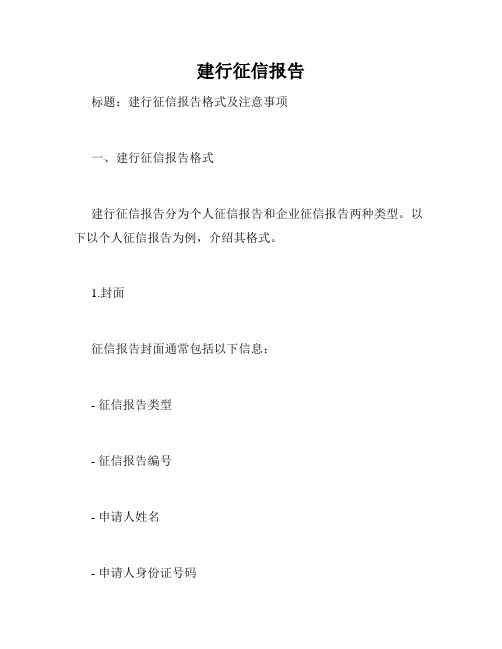 建行征信报告

标题：建行征信报告格式及注意事项

一、建行征信报告格式

建行征信报告分为个人征信报告和企业征信报告两种类型。以下以个人征信报告为例，介绍其格式。

1.封面

征信报告封面通常包括以下信息：

- 征信报告类型

- 征信报告编号

- 申请人姓名

- 申请人身份证号码